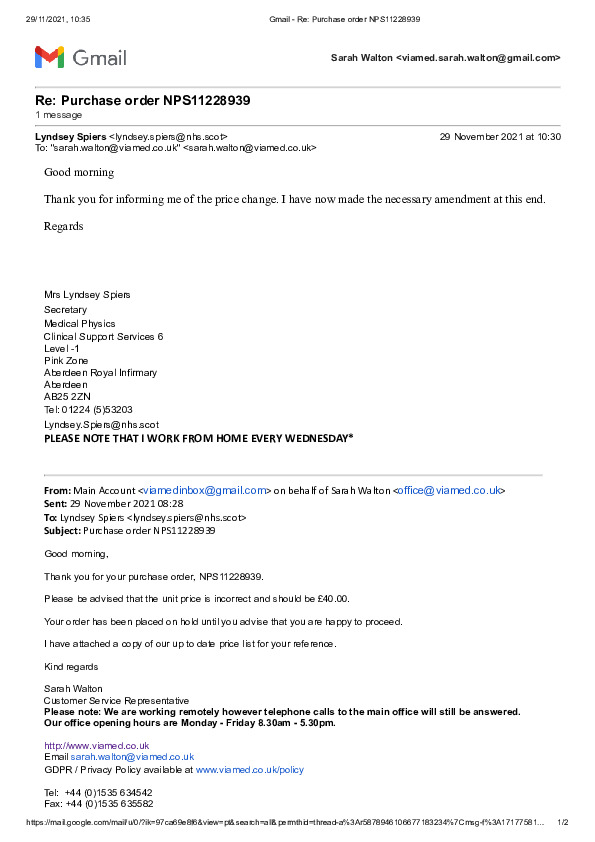 29/11/2021, 10:35 Gmail - Re: Purchase order NPS11228939

Gmail

Sarah Walton <viamed.sarah.walton@gmail.com>

Re: Purchase order NPS11228939
1 message

Lyndsey Spiers <lyndsey.spiers@nhs.scot> 29 November 2021 at 10:30
To: "sarah.walton@viamed.co.uk" <sarah.walton@viamed.co.uk>

Good morning

Thank you for informing me of the price change. I have now made the necessary amendment at this end.

Regards

Mrs Lyndsey Spiers
Secretary
Medical Physics
Clinical Support Services 6
Level -1
Pink Zone
Aberdeen Royal Infirmary
Aberdeen
AB25 2ZN
Tel: 01224 (5)53203
Lyndsey.Spiers@nhs.scot
PLEASE NOTE THAT I WORK FROM HOME EVERY WEDNESDAY*

From: Main Account <viamedinbox@gmail.com> on behalf of Sarah Walton <office@viamed.co.uk>
Sent: 29 November 2021 08:28
To: Lyndsey Spiers <lyndsey.spiers@nhs.scot>
Subject: Purchase order NPS11228939

Good morning,

Thank you for your purchase order, NPS11228939.

Please be advised that the unit price is incorrect and should be £40.00.

Your order has been placed on hold until you advise that you are happy to proceed.

I have attached a copy of our up to date price list for your reference.

Kind regards

Sarah Walton
Customer Service Representative
Please note: We are working remotely however telephone calls to the main office will still be answered.
Our office opening hours are Monday - Friday 8.30am - 5.30pm.

http://www.viamed.co.uk
Email sarah.walton@viamed.co.uk
GDPR / Privacy Policy available at www.viamed.co.uk/policy

Tel: +44 (0)1535 634542
Fax: +44 (0)1535 635582

https://mail.google.com/mail/u/0/?ik=97ca69e8f6&view=pt&search=all&permthid=thread-a%3Ar5878946106677183234%7Cmsg-f%3A17177581... 1/2